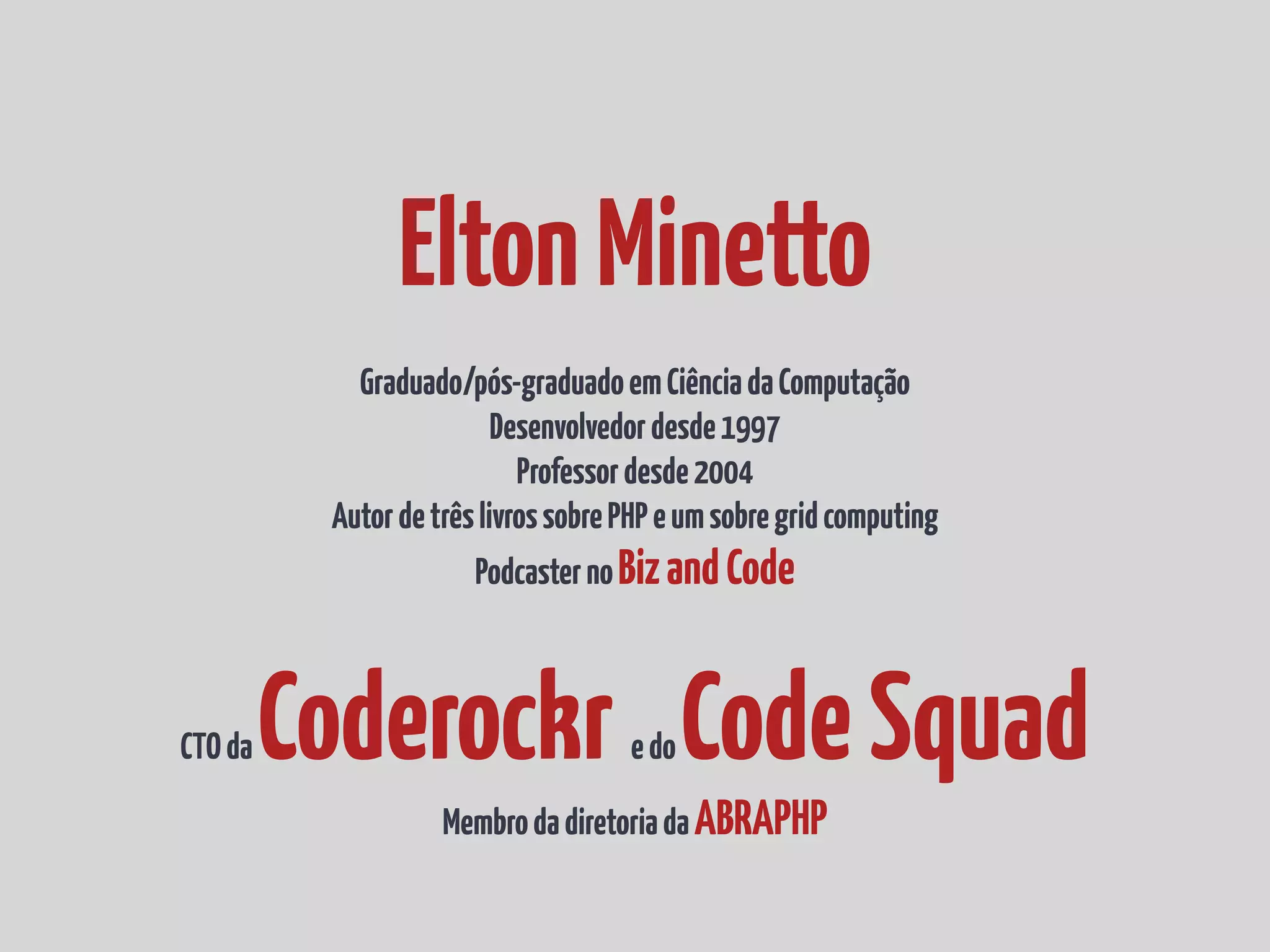 Elton Minetto

Graduado/pós-graduado em Ciência da Computação
Desenvolvedor desde 1997
Professor desde 2004
Autor de três livros sobre PHP e um sobre grid computing
Podcaster no Biz and Code

CTO da Coderockr e do Code Squad

Membro da diretoria da ABRAPHP